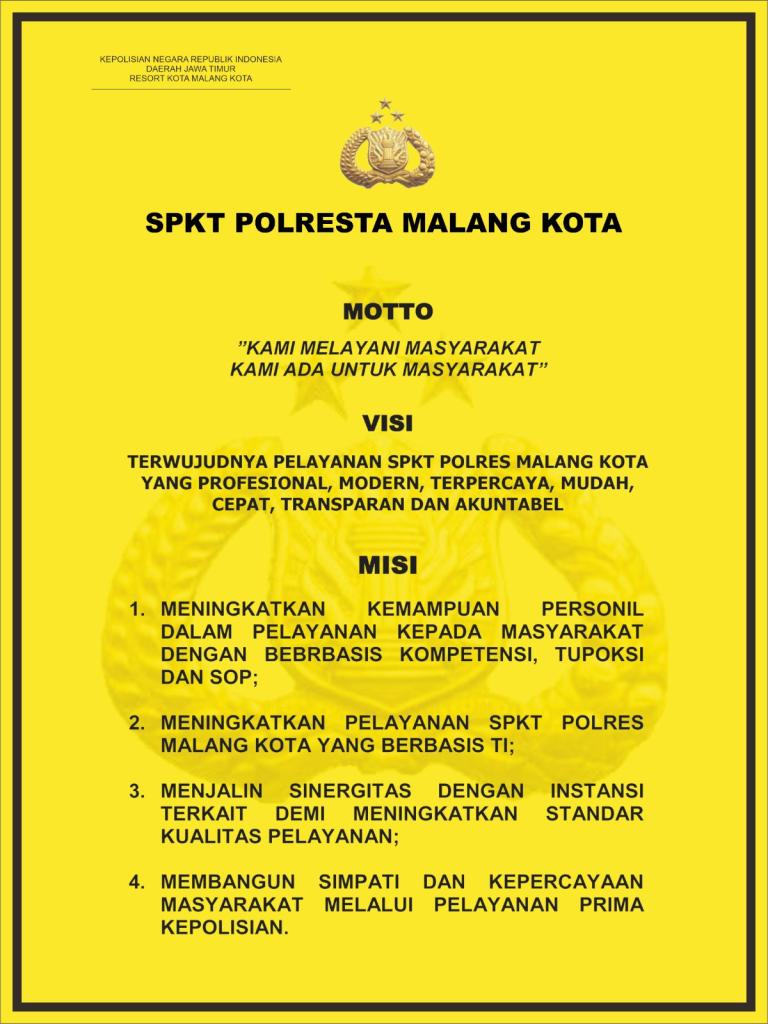 KEPOLISIAN NEGARA REPUBLIK INDONESIA
DAERAH JAWA TIMUR
RESORT KOTA MALANG KOTA

SPKT POLRESTA MALANG KOTA

MOTTO

"KAMI MELAYANI MASYARAKAT
KAMI ADA UNTUK MASYARAKAT"

VISI

TERWUJUDNYA PELAYANAN SPKT POLRES MALANG KOTA YANG PROFESIONAL, MODERN, TERPERCAYA, MUDAH, CEPAT, TRANSPARAN DAN AKUNTABEL

MISI

1. MENINGKATKAN KEMAMPUAN PERSONIL DALAM PELAYANAN KEPADA MASYARAKAT DENGAN BEBRBASIS KOMPETENSI, TUPOKSI DAN SOP;

2. MENINGKATKAN PELAYANAN SPKT POLRES MALANG KOTA YANG BERBASIS TI;

3. MENJALIN SINERGITAS DENGAN INSTANSI TERKAIT DEMI MENINGKATKAN STANDAR KUALITAS PELAYANAN;

4. MEMBANGUN SIMPATI DAN KEPERCAYAAN MASYARAKAT MELALUI PELAYANAN PRIMA KEPOLISIAN.